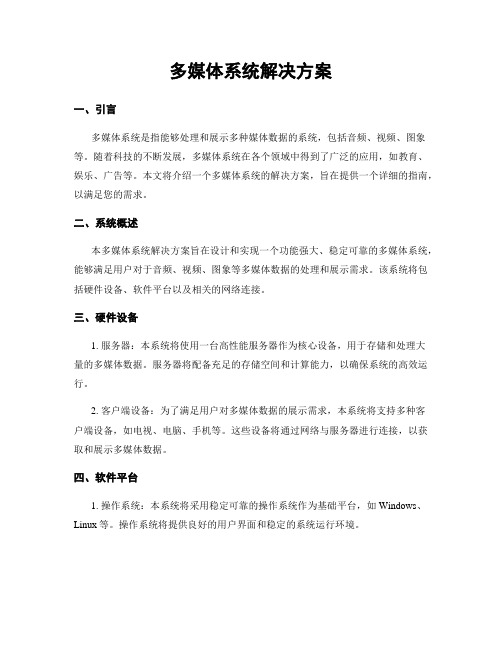 多媒体系统解决方案

一、引言

多媒体系统是指能够处理和展示多种媒体数据的系统，包括音频、视频、图象等。随着科技的不断发展，多媒体系统在各个领域中得到了广泛的应用，如教育、娱乐、广告等。本文将介绍一个多媒体系统的解决方案，旨在提供一个详细的指南，以满足您的需求。

二、系统概述

本多媒体系统解决方案旨在设计和实现一个功能强大、稳定可靠的多媒体系统，能够满足用户对于音频、视频、图象等多媒体数据的处理和展示需求。该系统将包括硬件设备、软件平台以及相关的网络连接。

三、硬件设备

1. 服务器：本系统将使用一台高性能服务器作为核心设备，用于存储和处理大量的多媒体数据。服务器将配备充足的存储空间和计算能力，以确保系统的高效运行。

2. 客户端设备：为了满足用户对多媒体数据的展示需求，本系统将支持多种客户端设备，如电视、电脑、手机等。这些设备将通过网络与服务器进行连接，以获取和展示多媒体数据。

四、软件平台

1. 操作系统：本系统将采用稳定可靠的操作系统作为基础平台，如 Windows、Linux 等。操作系统将提供良好的用户界面和稳定的系统运行环境。